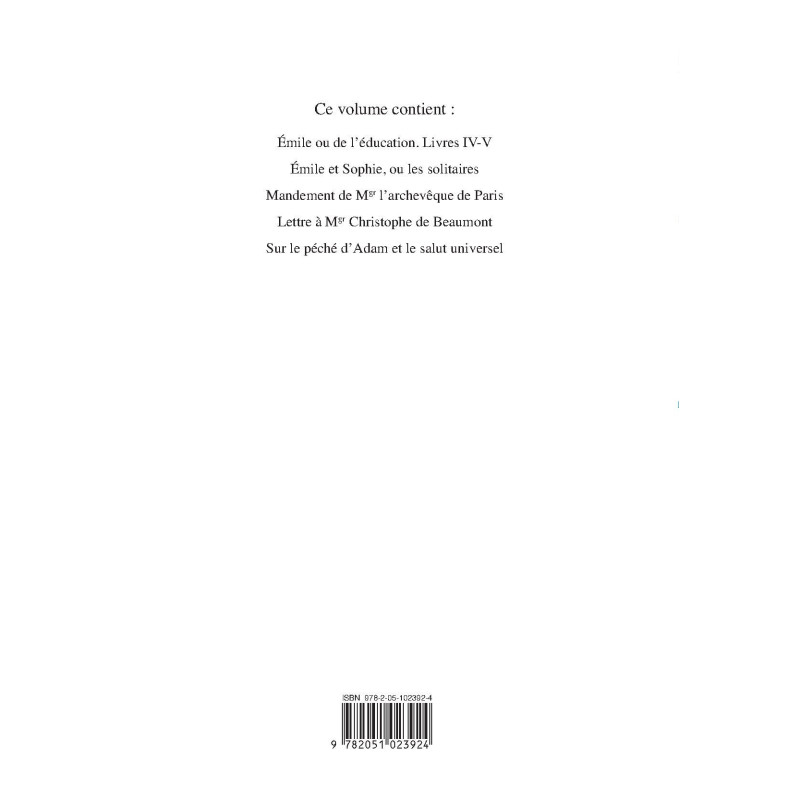 Ce volume contient :

Émile ou de l'éducation. Livres IV-V

Émile et Sophie, ou les solitaires

Mandement de M$^{gr}$ l'archevêque de Paris

Lettre à M$^{gr}$ Christophe de Beaumont

Sur le péché d'Adam et le salut universel

ISBN 978-2-05-102392-4

9 782051 023924